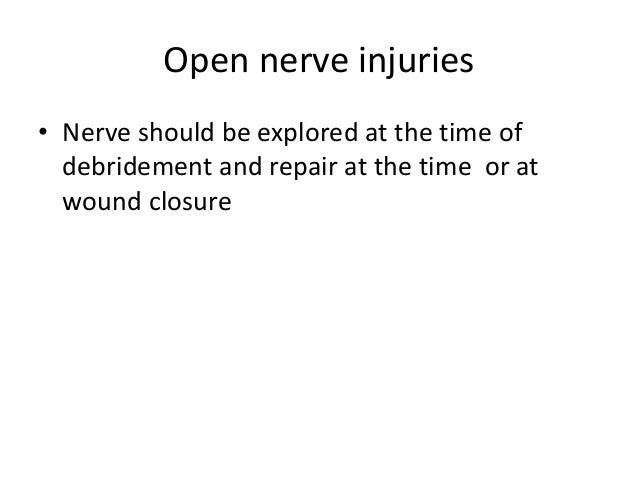 Open nerve injuries

• Nerve should be explored at the time of debridement and repair at the time  or at wound closure